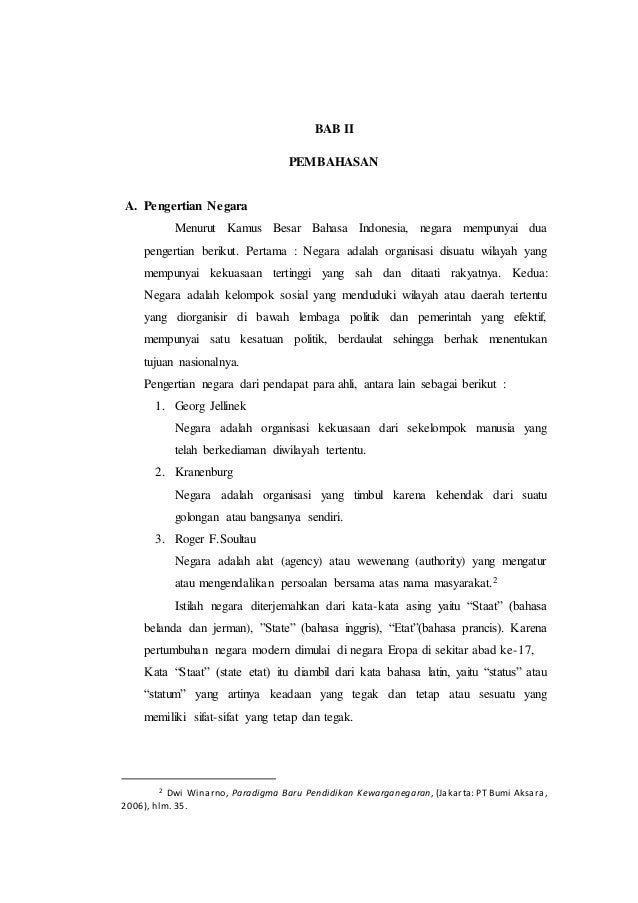 BAB II

PEMBAHASAN

A. Pengertian Negara

Menurut Kamus Besar Bahasa Indonesia, negara mempunyai dua pengertian berikut. Pertama : Negara adalah organisasi disuatu wilayah yang mempunyai kekuasaan tertinggi yang sah dan ditaati rakyatnya. Kedua: Negara adalah kelompok sosial yang menduduki wilayah atau daerah tertentu yang diorganisir di bawah lembaga politik dan pemerintah yang efektif, mempunyai satu kesatuan politik, berdaulat sehingga berhak menentukan tujuan nasionalnya.

Pengertian negara dari pendapat para ahli, antara lain sebagai berikut :

1. Georg Jellinek

Negara adalah organisasi kekuasaan dari sekelompok manusia yang telah berkediaman diwilayah tertentu.

2. Kranenburg

Negara adalah organisasi yang timbul karena kehendak dari suatu golongan atau bangsanya sendiri.

3. Roger F.Soultau

Negara adalah alat (agency) atau wewenang (authority) yang mengatur atau mengendalikan persoalan bersama atas nama masyarakat.$^2$

Istilah negara diterjemahkan dari kata-kata asing yaitu "Staat" (bahasa belanda dan jerman), "State" (bahasa inggris), "Etat"(bahasa prancis). Karena pertumbuhan negara modern dimulai di negara Eropa di sekitar abad ke-17, Kata "Staat" (state etat) itu diambil dari kata bahasa latin, yaitu "status" atau "statum" yang artinya keadaan yang tegak dan tetap atau sesuatu yang memiliki sifat-sifat yang tetap dan tegak.

$^2$ Dwi Winarno, Paradigma Baru Pendidikan Kewarganegaran, (Jakarta: PT Bumi Aksara, 2006), hlm. 35.